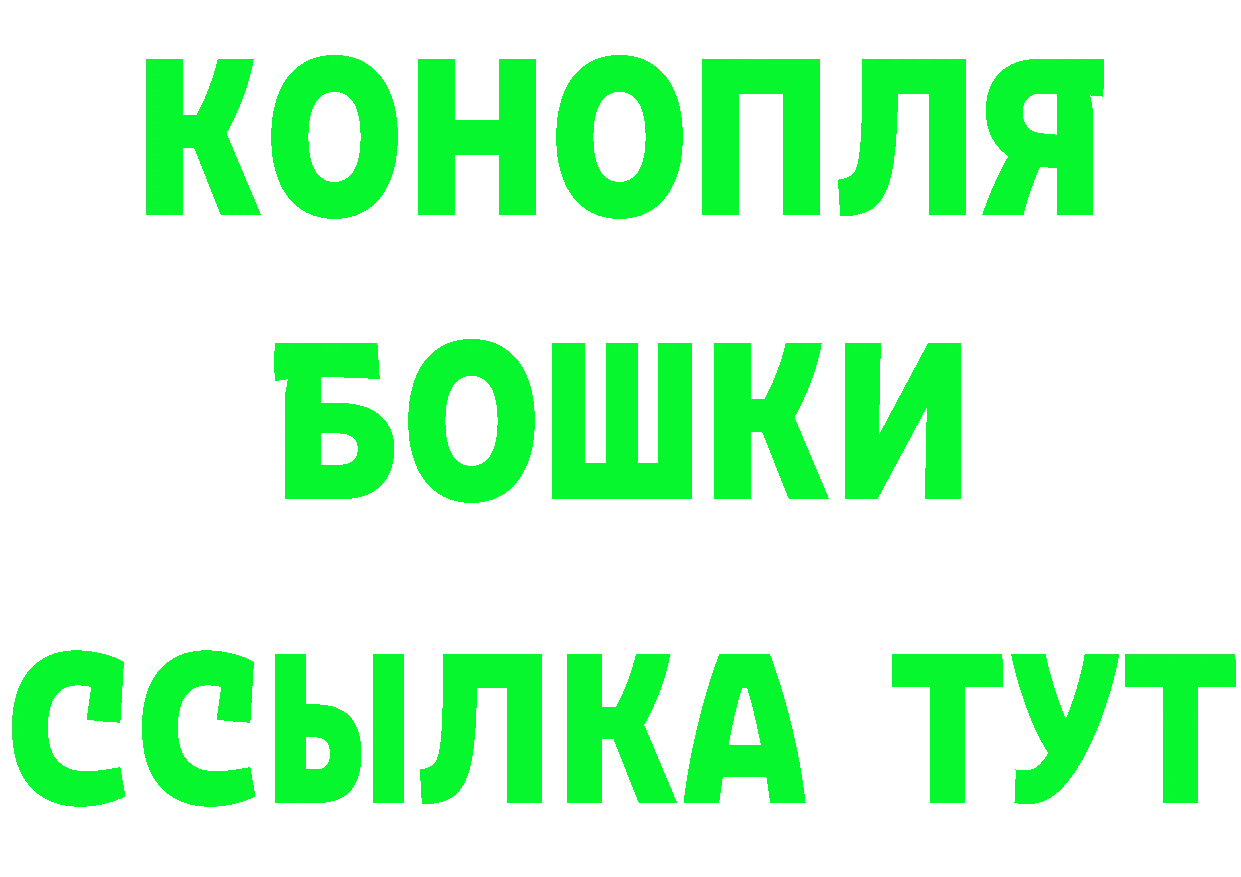 КОНОПЛЯ
БОШКИ
ССЫЛКА ТУТ